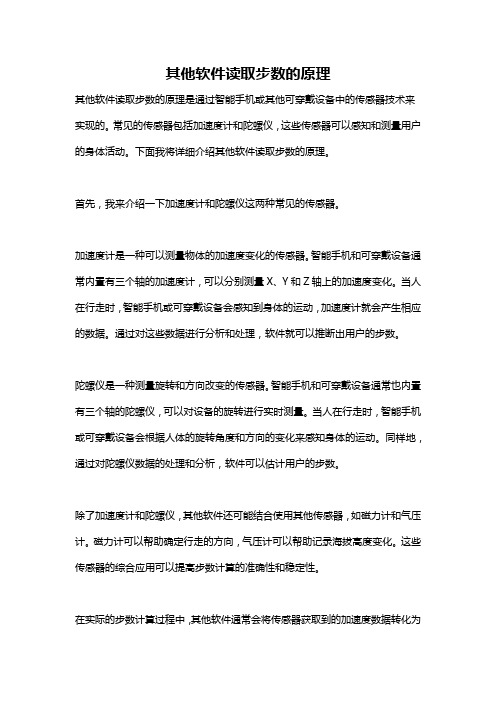 其他软件读取步数的原理

其他软件读取步数的原理是通过智能手机或其他可穿戴设备中的传感器技术来实现的。常见的传感器包括加速度计和陀螺仪，这些传感器可以感知和测量用户的身体活动。下面我将详细介绍其他软件读取步数的原理。

首先，我来介绍一下加速度计和陀螺仪这两种常见的传感器。

加速度计是一种可以测量物体的加速度变化的传感器。智能手机和可穿戴设备通常内置有三个轴的加速度计，可以分别测量 X、Y 和 Z 轴上的加速度变化。当人在行走时，智能手机或可穿戴设备会感知到身体的运动，加速度计就会产生相应的数据。通过对这些数据进行分析和处理，软件就可以推断出用户的步数。

陀螺仪是一种测量旋转和方向改变的传感器。智能手机和可穿戴设备通常也内置有三个轴的陀螺仪，可以对设备的旋转进行实时测量。当人在行走时，智能手机或可穿戴设备会根据人体的旋转角度和方向的变化来感知身体的运动。同样地，通过对陀螺仪数据的处理和分析，软件可以估计用户的步数。

除了加速度计和陀螺仪，其他软件还可能结合使用其他传感器，如磁力计和气压计。磁力计可以帮助确定行走的方向，气压计可以帮助记录海拔高度变化。这些传感器的综合应用可以提高步数计算的准确性和稳定性。

在实际的步数计算过程中，其他软件通常会将传感器获取到的加速度数据转化为